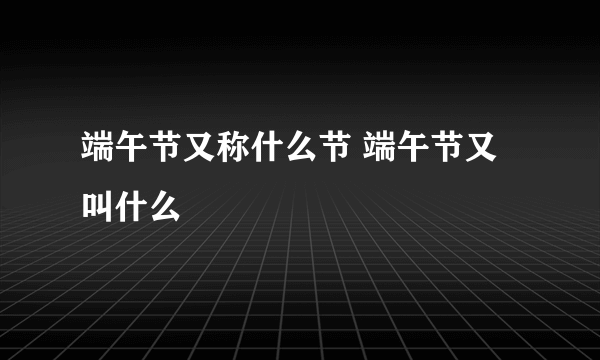 端午节又称什么节 端午节又叫什么